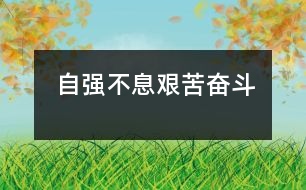 自强不息艰苦奋斗